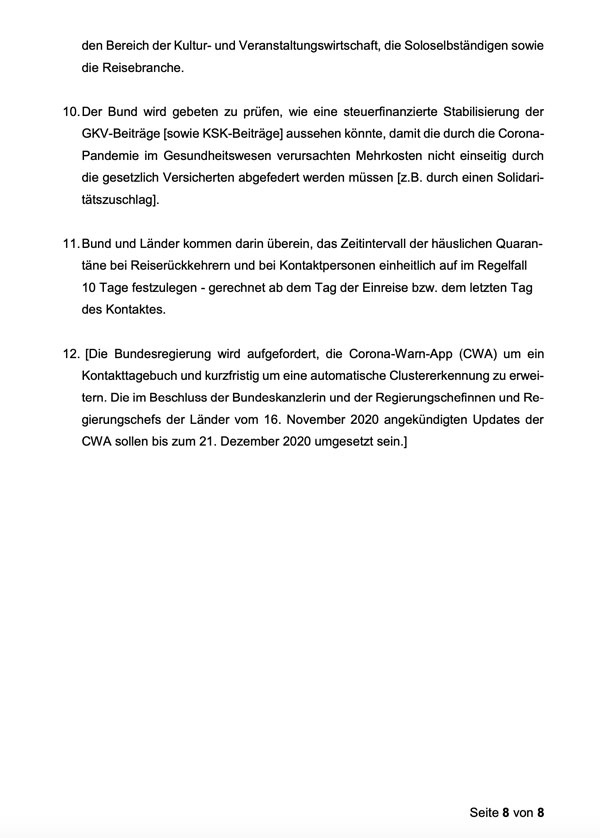 den Bereich der Kultur- und Veranstaltungswirtschaft, die Soloselbständigen sowie die Reisebranche.

10. Der Bund wird gebeten zu prüfen, wie eine steuerfinanzierte Stabilisierung der GKV-Beiträge [sowie KSK-Beiträge] aussehen könnte, damit die durch die Corona-Pandemie im Gesundheitswesen verursachten Mehrkosten nicht einseitig durch die gesetzlich Versicherten abgefedert werden müssen [z.B. durch einen Solidaritätszuschlag].

11. Bund und Länder kommen darin überein, das Zeitintervall der häuslichen Quarantäne bei Reiserückkehrern und bei Kontaktpersonen einheitlich auf im Regelfall 10 Tage festzulegen - gerechnet ab dem Tag der Einreise bzw. dem letzten Tag des Kontaktes.

12. [Die Bundesregierung wird aufgefordert, die Corona-Warn-App (CWA) um ein Kontakttagebuch und kurzfristig um eine automatische Clustererkennung zu erweitern. Die im Beschluss der Bundeskanzlerin und der Regierungschefinnen und Regierungschefs der Länder vom 16. November 2020 angekündigten Updates der CWA sollen bis zum 21. Dezember 2020 umgesetzt sein.]

Seite 8 von 8